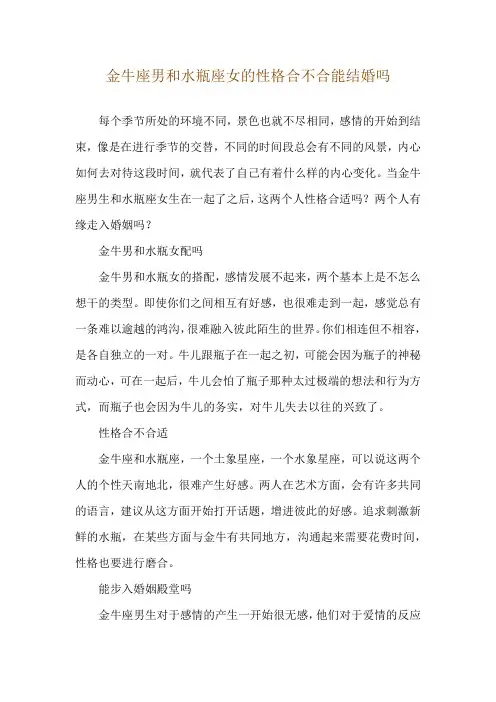 金牛座男和水瓶座女的性格合不合能结婚吗

每个季节所处的环境不同，景色也就不尽相同，感情的开始到结束，像是在进行季节的交替，不同的时间段总会有不同的风景，内心如何去对待这段时间，就代表了自己有着什么样的内心变化。当金牛座男生和水瓶座女生在一起了之后，这两个人性格合适吗？两个人有缘走入婚姻吗？

金牛男和水瓶女配吗

金牛男和水瓶女的搭配，感情发展不起来，两个基本上是不怎么想干的类型。即使你们之间相互有好感，也很难走到一起，感觉总有一条难以逾越的鸿沟，很难融入彼此陌生的世界。你们相连但不相容，是各自独立的一对。牛儿跟瓶子在一起之初，可能会因为瓶子的神秘而动心，可在一起后，牛儿会怕了瓶子那种太过极端的想法和行为方式，而瓶子也会因为牛儿的务实，对牛儿失去以往的兴致了。

性格合不合适

金牛座和水瓶座，一个土象星座，一个水象星座，可以说这两个人的个性天南地北，很难产生好感。两人在艺术方面，会有许多共同的语言，建议从这方面开始打开话题，增进彼此的好感。追求刺激新鲜的水瓶，在某些方面与金牛有共同地方，沟通起来需要花费时间，性格也要进行磨合。

能步入婚姻殿堂吗

金牛座男生对于感情的产生一开始很无感，他们对于爱情的反应